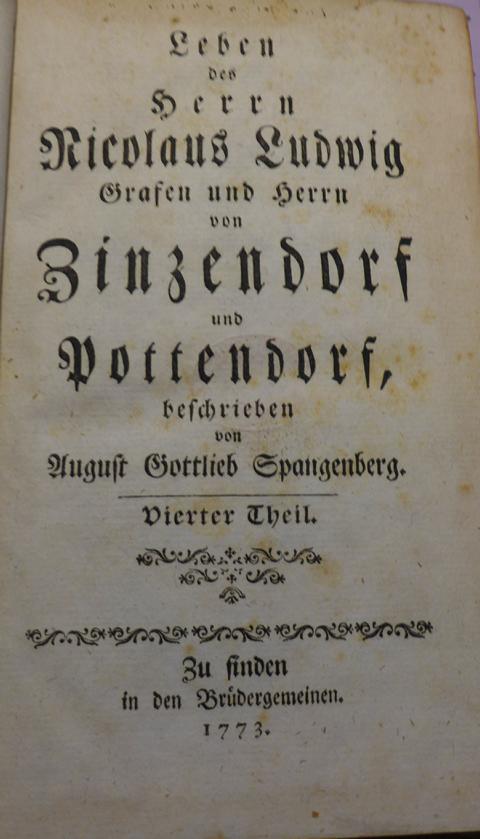 Leben
des
Herrn
Nicolaus Ludwig
Grafen und Herrn
von
Zinzendorf
und
Pottendorf,
beschrieben
von
August Gottlieb Spangenberg.

Vierter Theil.

Zu finden
in den Brüdergemeinen.
1773.